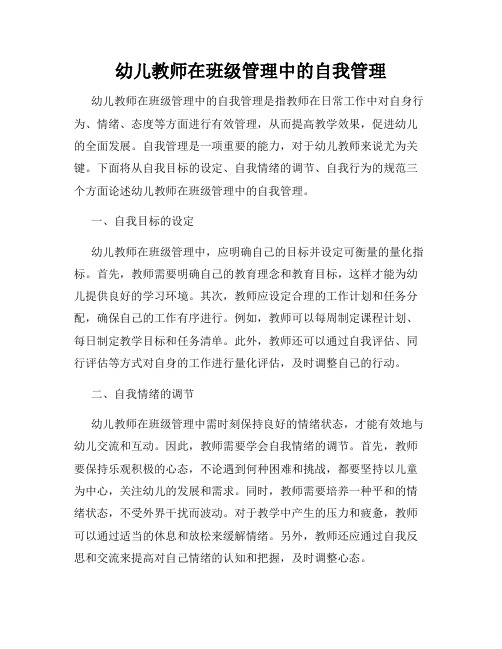 幼儿教师在班级管理中的自我管理

幼儿教师在班级管理中的自我管理是指教师在日常工作中对自身行为、情绪、态度等方面进行有效管理，从而提高教学效果，促进幼儿的全面发展。自我管理是一项重要的能力，对于幼儿教师来说尤为关键。下面将从自我目标的设定、自我情绪的调节、自我行为的规范三个方面论述幼儿教师在班级管理中的自我管理。

一、自我目标的设定

幼儿教师在班级管理中，应明确自己的目标并设定可衡量的量化指标。首先，教师需要明确自己的教育理念和教育目标，这样才能为幼儿提供良好的学习环境。其次，教师应设定合理的工作计划和任务分配，确保自己的工作有序进行。例如，教师可以每周制定课程计划、每日制定教学目标和任务清单。此外，教师还可以通过自我评估、同行评估等方式对自身的工作进行量化评估，及时调整自己的行动。

二、自我情绪的调节

幼儿教师在班级管理中需时刻保持良好的情绪状态，才能有效地与幼儿交流和互动。因此，教师需要学会自我情绪的调节。首先，教师要保持乐观积极的心态，不论遇到何种困难和挑战，都要坚持以儿童为中心，关注幼儿的发展和需求。同时，教师需要培养一种平和的情绪状态，不受外界干扰而波动。对于教学中产生的压力和疲惫，教师可以通过适当的休息和放松来缓解情绪。另外，教师还应通过自我反思和交流来提高对自己情绪的认知和把握，及时调整心态。